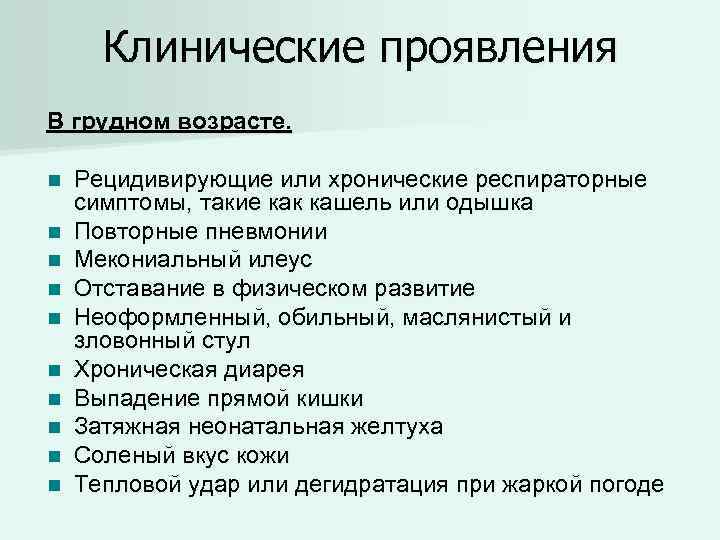 Клинические проявления

В грудном возрасте.

- Рецидивирующие или хронические респираторные симптомы, такие как кашель или одышка
- Повторные пневмонии
- Мекониальный илеус
- Отставание в физическом развитие
- Неоформленный, обильный, маслянистый и зловонный стул
- Хроническая диарея
- Выпадение прямой кишки
- Затяжная неонатальная желтуха
- Соленый вкус кожи
- Тепловой удар или дегидратация при жаркой погоде